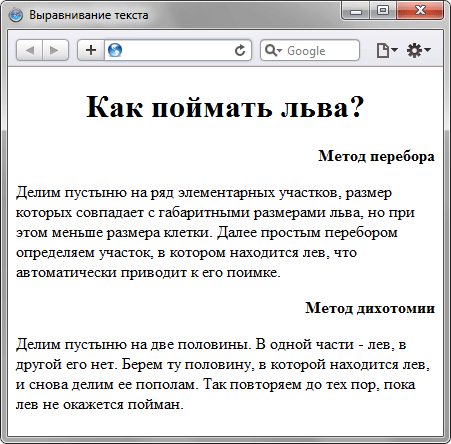 Выравнивание текста

Google

Как поймать льва?

Метод перебора

Делим пустыню на ряд элементарных участков, размер которых совпадает с габаритными размерами льва, но при этом меньше размера клетки. Далее простым перебором определяем участок, в котором находится лев, что автоматически приводит к его поимке.

Метод дихотомии

Делим пустыню на две половины. В одной части - лев, в другой его нет. Берем ту половину, в которой находится лев, и снова делим ее пополам. Так повторяем до тех пор, пока лев не окажется пойман.